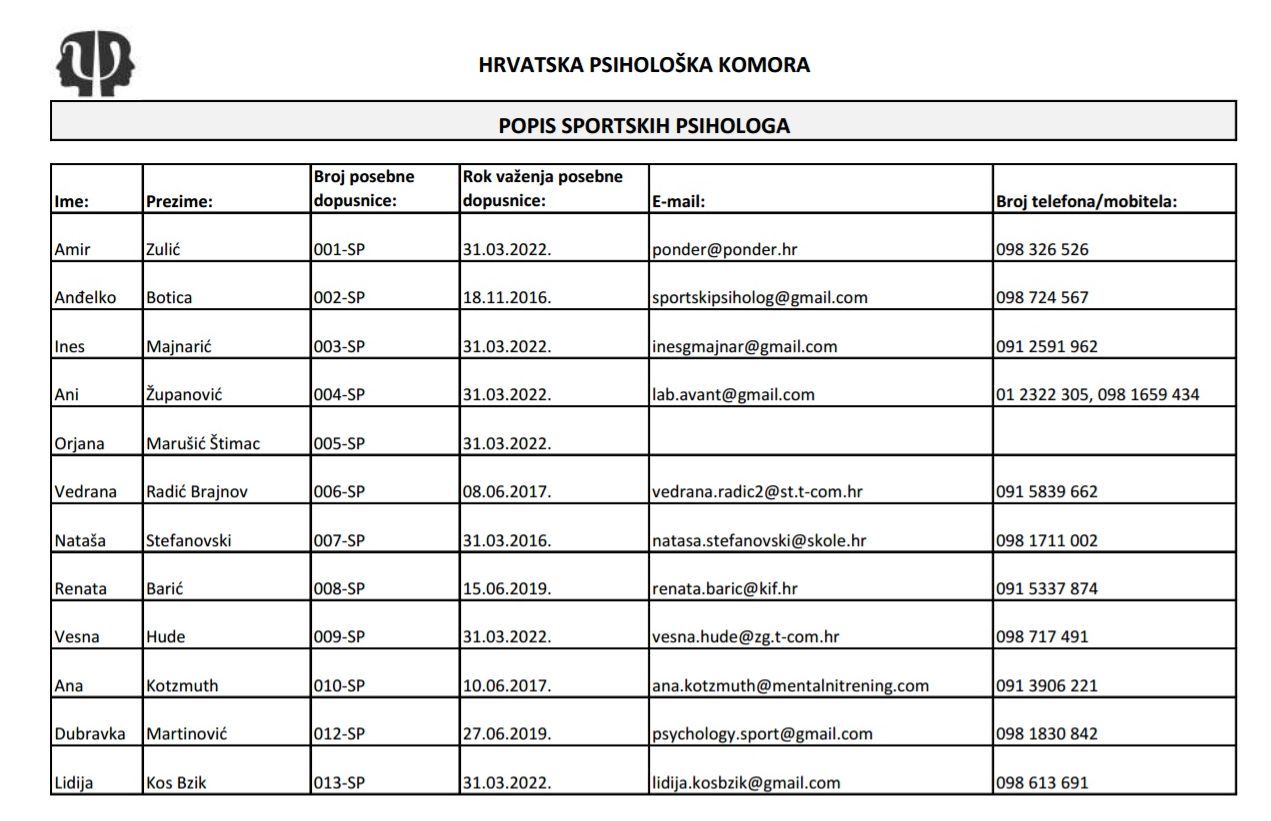 HRVATSKA PSIHOLOŠKA KOMORA

POPIS SPORTSKIH PSIHOLOGA

| Ime: | Prezime: | Broj posebne dopusnice: | Rok važenja posebne dopusnice: | E-mail: | Broj telefona/mobitela: |
|---|---|---|---|---|---|
| Amir | Zulić | 001-SP | 31.03.2022. | ponder@ponder.hr | 098 326 526 |
| Anđelko | Botica | 002-SP | 18.11.2016. | sportskipsiholog@gmail.com | 098 724 567 |
| Ines | Majnarić | 003-SP | 31.03.2022. | inesgmajnar@gmail.com | 091 2591 962 |
| Ani | Županović | 004-SP | 31.03.2022. | lab.avant@gmail.com | 01 2322 305, 098 1659 434 |
| Orjana | Marušić Štimac | 005-SP | 31.03.2022. | | |
| Vedrana | Radić Brajnov | 006-SP | 08.06.2017. | vedrana.radic2@st.t-com.hr | 091 5839 662 |
| Nataša | Stefanovski | 007-SP | 31.03.2016. | natasa.stefanovski@skole.hr | 098 1711 002 |
| Renata | Barić | 008-SP | 15.06.2019. | renata.baric@kif.hr | 091 5337 874 |
| Vesna | Hude | 009-SP | 31.03.2022. | vesna.hude@zg.t-com.hr | 098 717 491 |
| Ana | Kotzmuth | 010-SP | 10.06.2017. | ana.kotzmuth@mentalnitrening.com | 091 3906 221 |
| Dubravka | Martinović | 012-SP | 27.06.2019. | psychology.sport@gmail.com | 098 1830 842 |
| Lidija | Kos Bzik | 013-SP | 31.03.2022. | lidija.kosbzik@gmail.com | 098 613 691 |